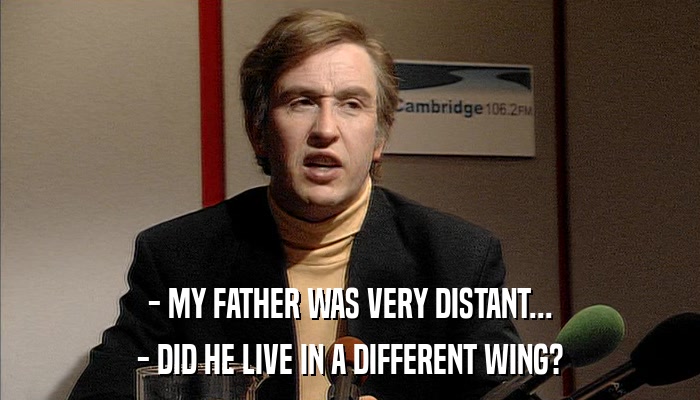 Cambridge 106.2FM

- MY FATHER WAS VERY DISTANT...
- DID HE LIVE IN A DIFFERENT WING?